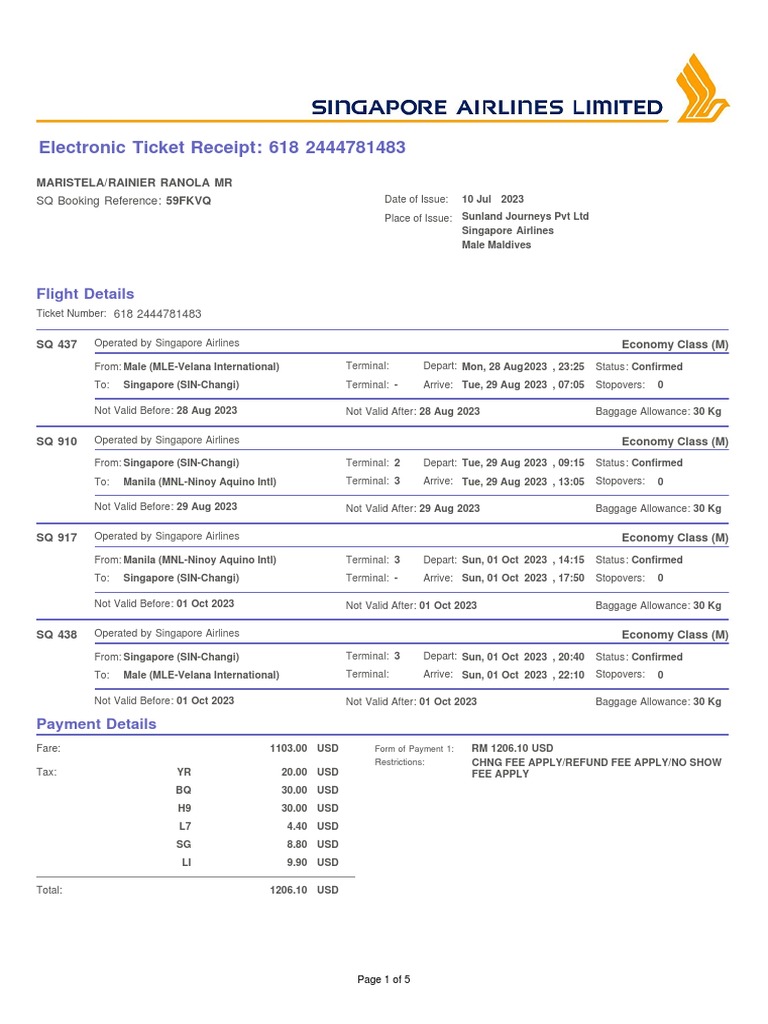 SINGAPORE AIRLINES LIMITED

Electronic Ticket Receipt: 618 2444781483

MARISTELA/RAINIER RANOLA MR
SQ Booking Reference: 59FKVQ

Date of Issue: 10 Jul 2023
Place of Issue: Sunland Journeys Pvt Ltd
Singapore Airlines
Male Maldives

Flight Details

Ticket Number: 618 2444781483

SQ 437 Operated by Singapore Airlines Economy Class (M)
From: Male (MLE-Velana International) Terminal: Depart: Mon, 28 Aug2023 , 23:25 Status: Confirmed
To: Singapore (SIN-Changi) Terminal: - Arrive: Tue, 29 Aug 2023 , 07:05 Stopovers: 0
Not Valid Before: 28 Aug 2023 Not Valid After: 28 Aug 2023 Baggage Allowance: 30 Kg

SQ 910 Operated by Singapore Airlines Economy Class (M)
From: Singapore (SIN-Changi) Terminal: 2 Depart: Tue, 29 Aug 2023 , 09:15 Status: Confirmed
To: Manila (MNL-Ninoy Aquino Intl) Terminal: 3 Arrive: Tue, 29 Aug 2023 , 13:05 Stopovers: 0
Not Valid Before: 29 Aug 2023 Not Valid After: 29 Aug 2023 Baggage Allowance: 30 Kg

SQ 917 Operated by Singapore Airlines Economy Class (M)
From: Manila (MNL-Ninoy Aquino Intl) Terminal: 3 Depart: Sun, 01 Oct 2023 , 14:15 Status: Confirmed
To: Singapore (SIN-Changi) Terminal: - Arrive: Sun, 01 Oct 2023 , 17:50 Stopovers: 0
Not Valid Before: 01 Oct 2023 Not Valid After: 01 Oct 2023 Baggage Allowance: 30 Kg

SQ 438 Operated by Singapore Airlines Economy Class (M)
From: Singapore (SIN-Changi) Terminal: 3 Depart: Sun, 01 Oct 2023 , 20:40 Status: Confirmed
To: Male (MLE-Velana International) Terminal: Arrive: Sun, 01 Oct 2023 , 22:10 Stopovers: 0
Not Valid Before: 01 Oct 2023 Not Valid After: 01 Oct 2023 Baggage Allowance: 30 Kg

Payment Details

| | | | |
|---|---|---|---|
| Fare: | | 1103.00 | USD |
| Tax: | YR | 20.00 | USD |
| | BQ | 30.00 | USD |
| | H9 | 30.00 | USD |
| | L7 | 4.40 | USD |
| | SG | 8.80 | USD |
| | LI | 9.90 | USD |
| Total: | | 1206.10 | USD |

Form of Payment 1: RM 1206.10 USD
Restrictions: CHNG FEE APPLY/REFUND FEE APPLY/NO SHOW FEE APPLY

Page 1 of 5